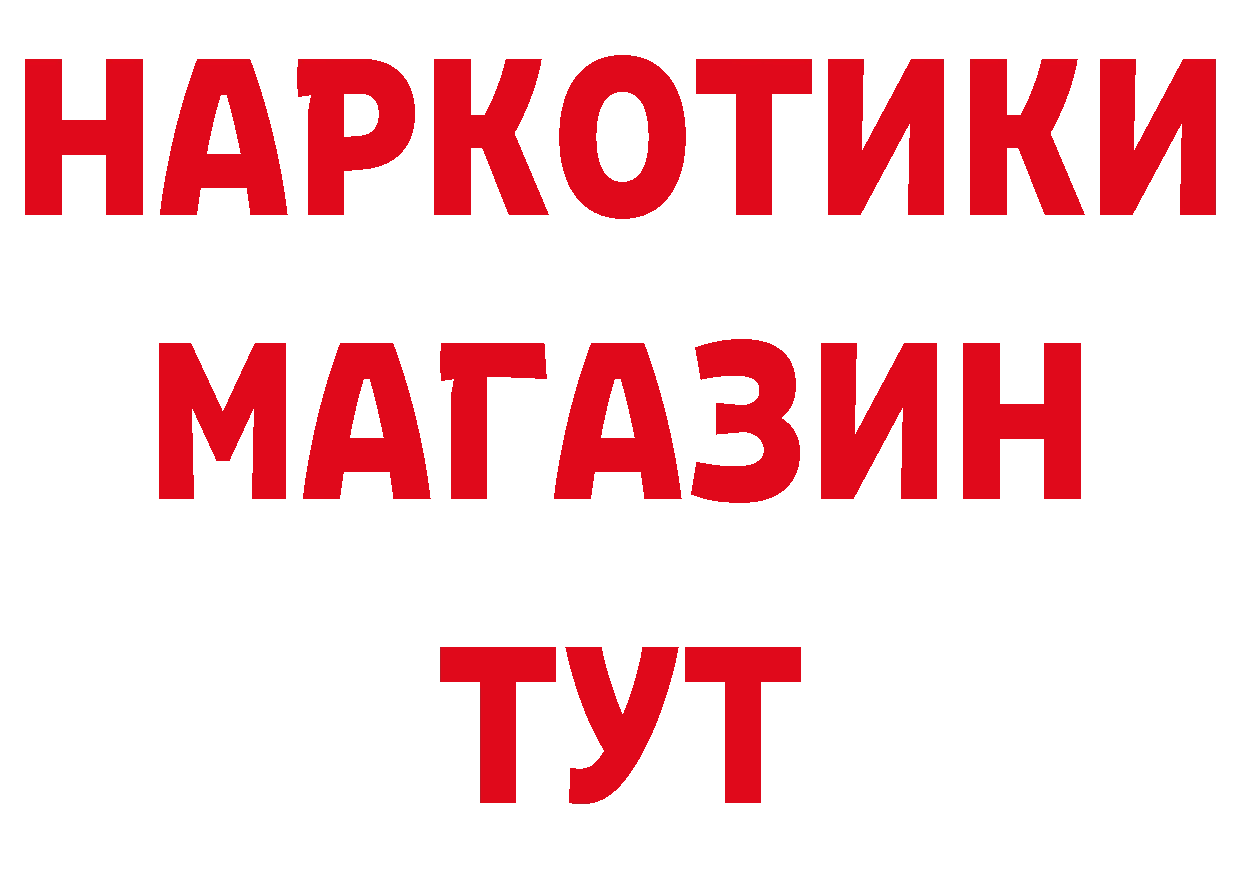 НАРКОТИКИ МАГАЗИН ТУТ